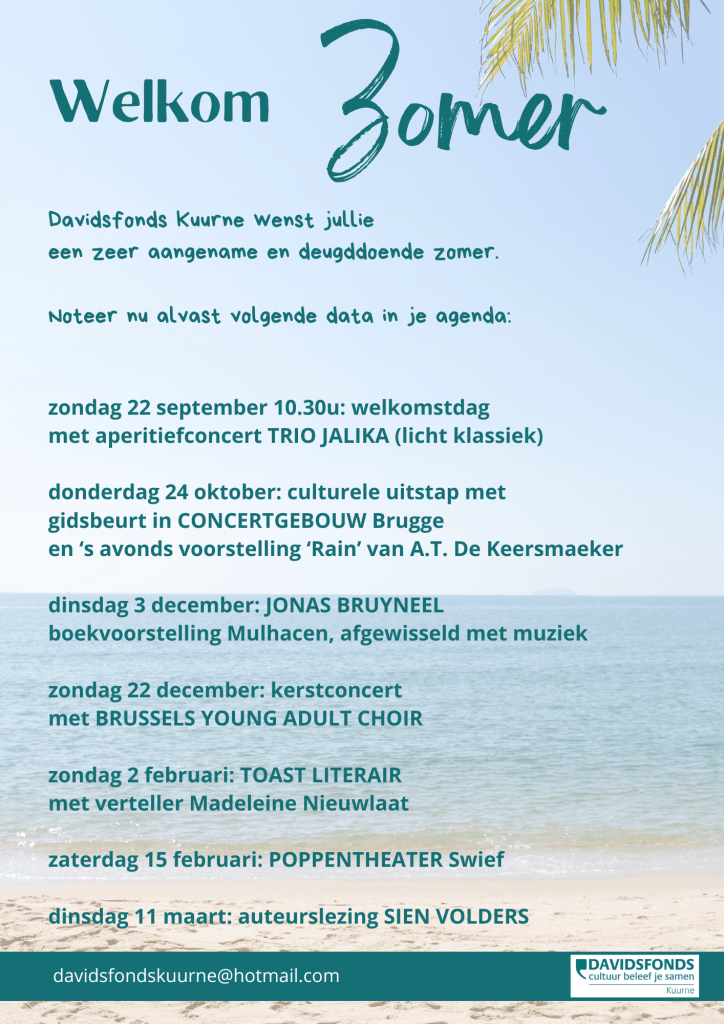 Welkom Zomer

Davidsfonds Kuurne wenst jullie een zeer aangename en deugddoende zomer.

Noteer nu alvast volgende data in je agenda:

zondag 22 september 10.30u: welkomstdag met aperitiefconcert TRIO JALIKA (licht klassiek)

donderdag 24 oktober: culturele uitstap met gidsbeurt in CONCERTGEBOUW Brugge en 's avonds voorstelling 'Rain' van A.T. De Keersmaeker

dinsdag 3 december: JONAS BRUYNEEL boekvoorstelling Mulhacen, afgewisseld met muziek

zondag 22 december: kerstconcert met BRUSSELS YOUNG ADULT CHOIR

zondag 2 februari: TOAST LITERAIR met verteller Madeleine Nieuwlaat

zaterdag 15 februari: POPPENTHEATER Swief

dinsdag 11 maart: auteurslezing SIEN VOLDERS

davidsfondskuurne@hotmail.com

DAVIDSFONDS
cultuur beleef je samen
Kuurne